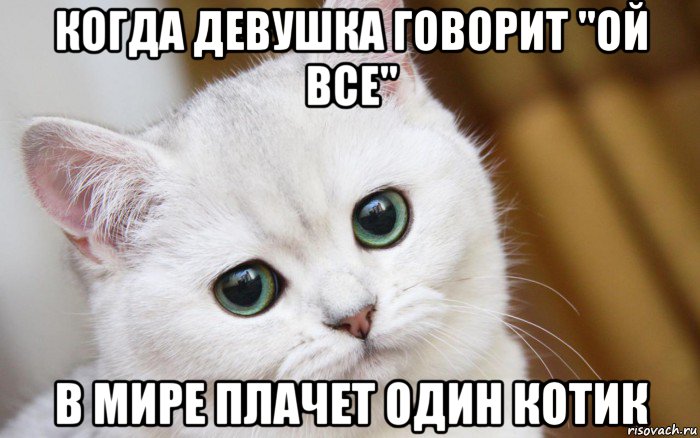 КОГДА ДЕВУШКА ГОВОРИТ "ОЙ ВСЕ"

В МИРЕ ПЛАЧЕТ ОДИН КОТИК

risovach.ru